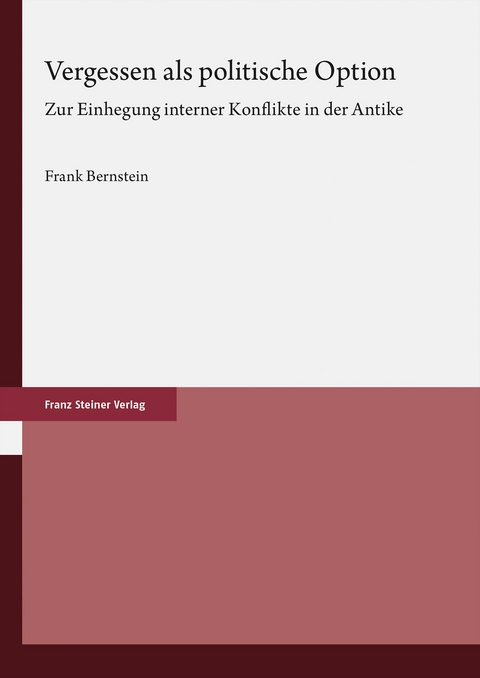 Vergessen als politische Option

Zur Einhegung interner Konflikte in der Antike

Frank Bernstein

Franz Steiner Verlag